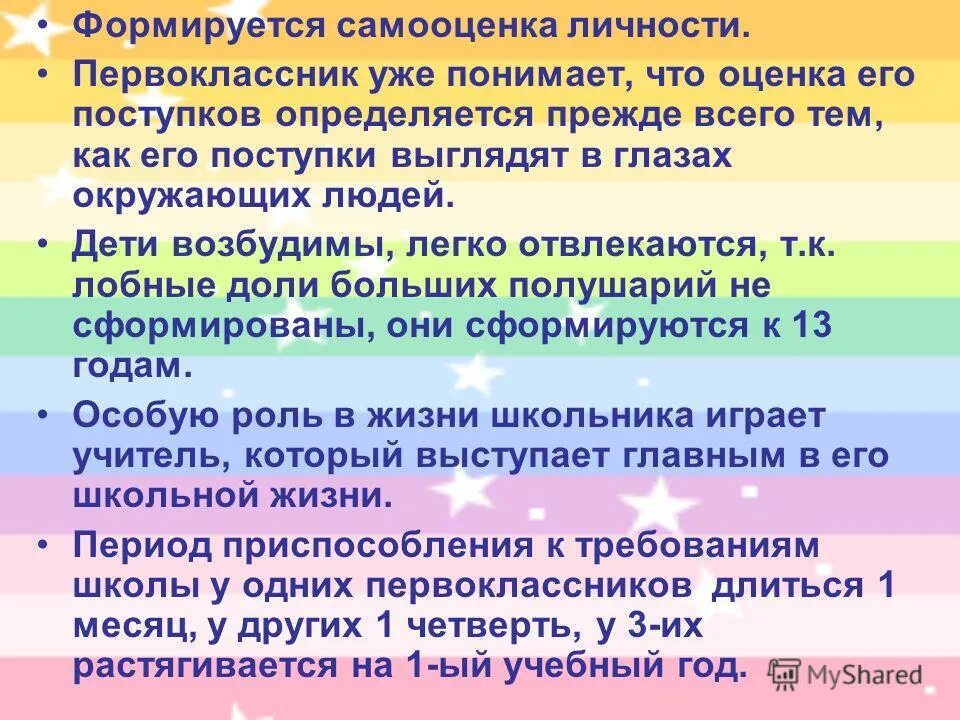 • Формируется самооценка личности.
• Первоклассник уже понимает, что оценка его поступков определяется прежде всего тем, как его поступки выглядят в глазах окружающих людей.
• Дети возбудимы, легко отвлекаются, т.к. лобные доли больших полушарий не сформированы, они сформируются к 13 годам.
• Особую роль в жизни школьника играет учитель, который выступает главным в его школьной жизни.
• Период приспособления к требованиям школы у одних первоклассников длиться 1 месяц, у других 1 четверть, у 3-их растягивается на 1-ый учебный год.

MyShared